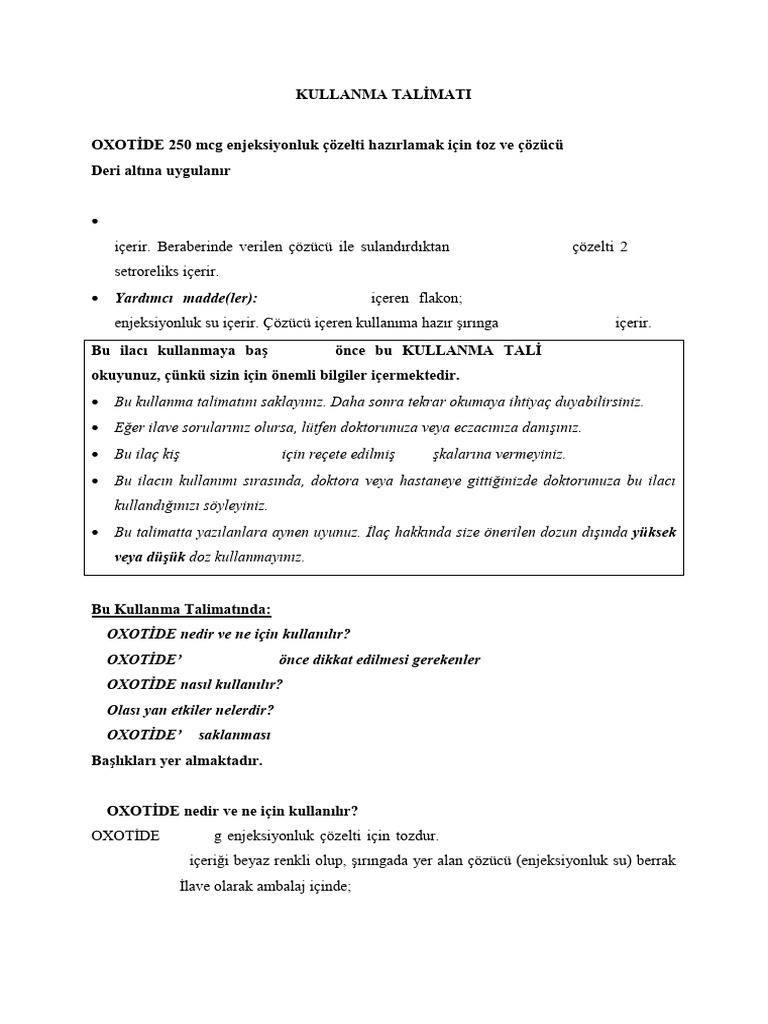 KULLANMA TALİMATI

OXOTİDE 250 mcg enjeksiyonluk çözelti hazırlamak için toz ve çözücü
Deri altına uygulanır

•

içerir. Beraberinde verilen çözücü ile sulandırdıktan çözelti 2 setroreliks içerir.

• Yardımcı madde(ler): içeren flakon; enjeksiyonluk su içerir. Çözücü içeren kullanıma hazır şırınga içerir.

Bu ilacı kullanmaya baş önce bu KULLANMA TALİ okuyunuz, çünkü sizin için önemli bilgiler içermektedir.

• Bu kullanma talimatını saklayınız. Daha sonra tekrar okumaya ihtiyaç duyabilirsiniz.
• Eğer ilave sorularınız olursa, lütfen doktorunuza veya eczacınıza danışınız.
• Bu ilaç kiş için reçete edilmiş şkalarına vermeyiniz.
• Bu ilacın kullanımı sırasında, doktora veya hastaneye gittiğinizde doktorunuza bu ilacı kullandığınızı söyleyiniz.
• Bu talimatta yazılanlara aynen uyunuz. İlaç hakkında size önerilen dozun dışında yüksek veya düşük doz kullanmayınız.

Bu Kullanma Talimatında:
OXOTİDE nedir ve ne için kullanılır?
OXOTİDE' önce dikkat edilmesi gerekenler
OXOTİDE nasıl kullanılır?
Olası yan etkiler nelerdir?
OXOTİDE' saklanması
Başlıkları yer almaktadır.

OXOTİDE nedir ve ne için kullanılır?
OXOTİDE g enjeksiyonluk çözelti için tozdur.
içeriği beyaz renkli olup, şırıngada yer alan çözücü (enjeksiyonluk su) berrak
İlave olarak ambalaj içinde;